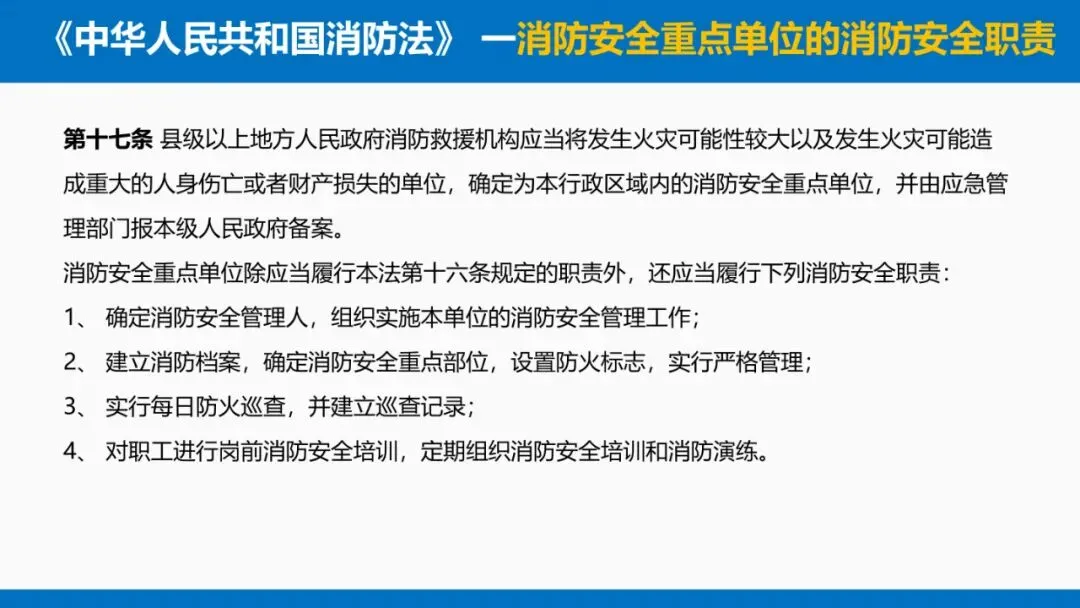 《中华人民共和国消防法》 一消防安全重点单位的消防安全职责

第十七条 县级以上地方人民政府消防救援机构应当将发生火灾可能性较大以及发生火灾可能造成重大的人身伤亡或者财产损失的单位，确定为本行政区域内的消防安全重点单位，并由应急管理部门报本级人民政府备案。

消防安全重点单位除应当履行本法第十六条规定的职责外，还应当履行下列消防安全职责：

1、确定消防安全管理人，组织实施本单位的消防安全管理工作；

2、建立消防档案，确定消防安全重点部位，设置防火标志，实行严格管理；

3、实行每日防火巡查，并建立巡查记录；

4、对职工进行岗前消防安全培训，定期组织消防安全培训和消防演练。